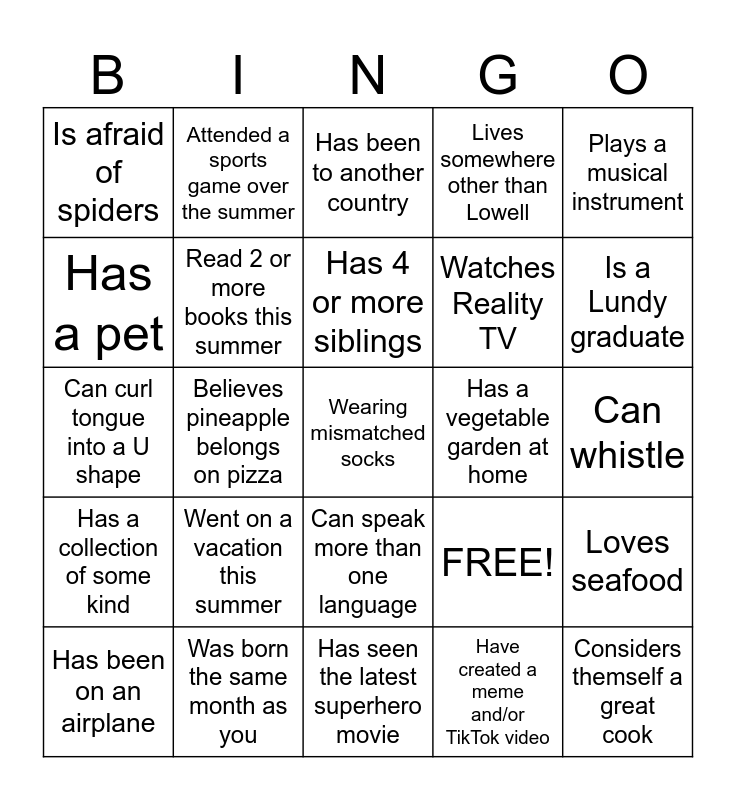 | B | I | N | G | O |
|---|---|---|---|---|
| Is afraid of spiders | Attended a sports game over the summer | Has been to another country | Lives somewhere other than Lowell | Plays a musical instrument |
| Has a pet | Read 2 or more books this summer | Has 4 or more siblings | Watches Reality TV | Is a Lundy graduate |
| Can curl tongue into a U shape | Believes pineapple belongs on pizza | Wearing mismatched socks | Has a vegetable garden at home | Can whistle |
| Has a collection of some kind | Went on a vacation this summer | Can speak more than one language | FREE! | Loves seafood |
| Has been on an airplane | Was born the same month as you | Has seen the latest superhero movie | Have created a meme and/or TikTok video | Considers themself a great cook |